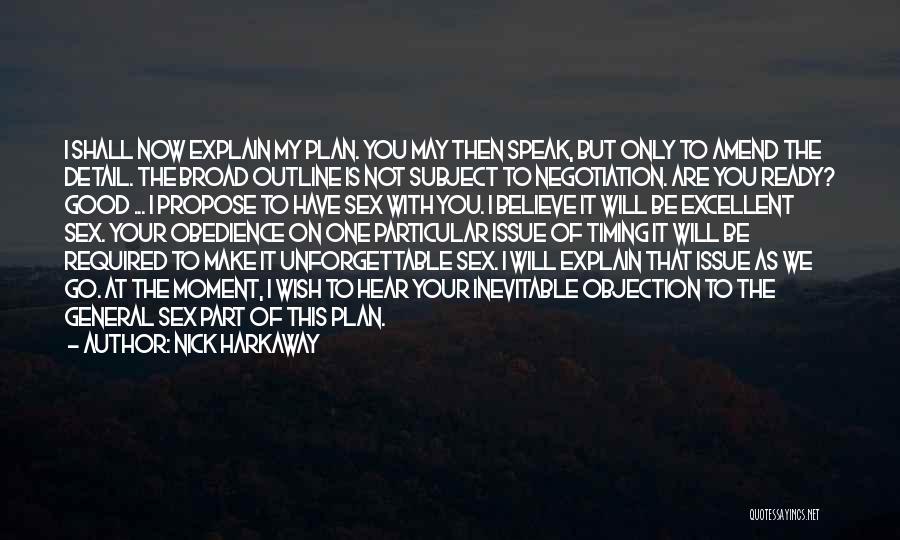 I SHALL NOW EXPLAIN MY PLAN. YOU MAY THEN SPEAK, BUT ONLY TO AMEND THE DETAIL. THE BROAD OUTLINE IS NOT SUBJECT TO NEGOTIATION. ARE YOU READY? GOOD ... I PROPOSE TO HAVE SEX WITH YOU. I BELIEVE IT WILL BE EXCELLENT SEX. YOUR OBEDIENCE ON ONE PARTICULAR ISSUE OF TIMING IT WILL BE REQUIRED TO MAKE IT UNFORGETTABLE SEX. I WILL EXPLAIN THAT ISSUE AS WE GO. AT THE MOMENT, I WISH TO HEAR YOUR INEVITABLE OBJECTION TO THE GENERAL SEX PART OF THIS PLAN.
— AUTHOR: NICK HARKAWAY

QUOTESSAYINGS.NET